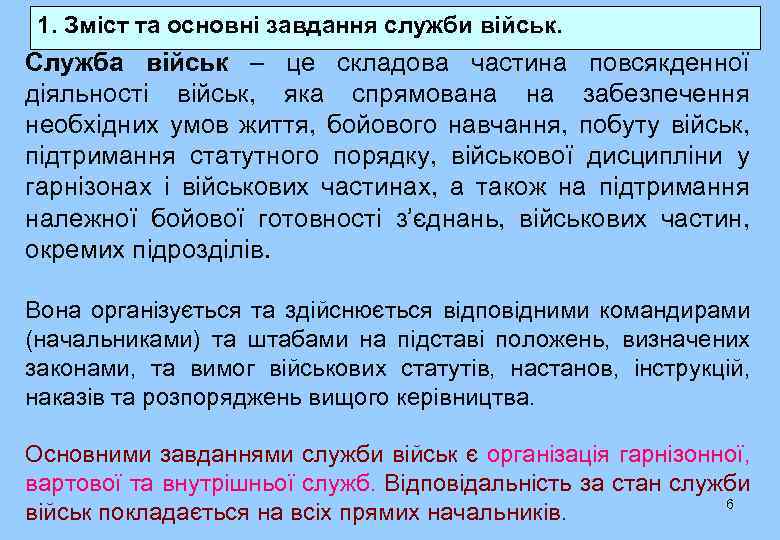 1. Зміст та основні завдання служби військ.

Служба військ – це складова частина повсякденної діяльності військ, яка спрямована на забезпечення необхідних умов життя, бойового навчання, побуту військ, підтримання статутного порядку, військової дисципліни у гарнізонах і військових частинах, а також на підтримання належної бойової готовності з'єднань, військових частин, окремих підрозділів.

Вона організується та здійснюється відповідними командирами (начальниками) та штабами на підставі положень, визначених законами, та вимог військових статутів, настанов, інструкцій, наказів та розпоряджень вищого керівництва.

Основними завданнями служби військ є організація гарнізонної, вартової та внутрішньої служб. Відповідальність за стан служби військ покладається на всіх прямих начальників.

6